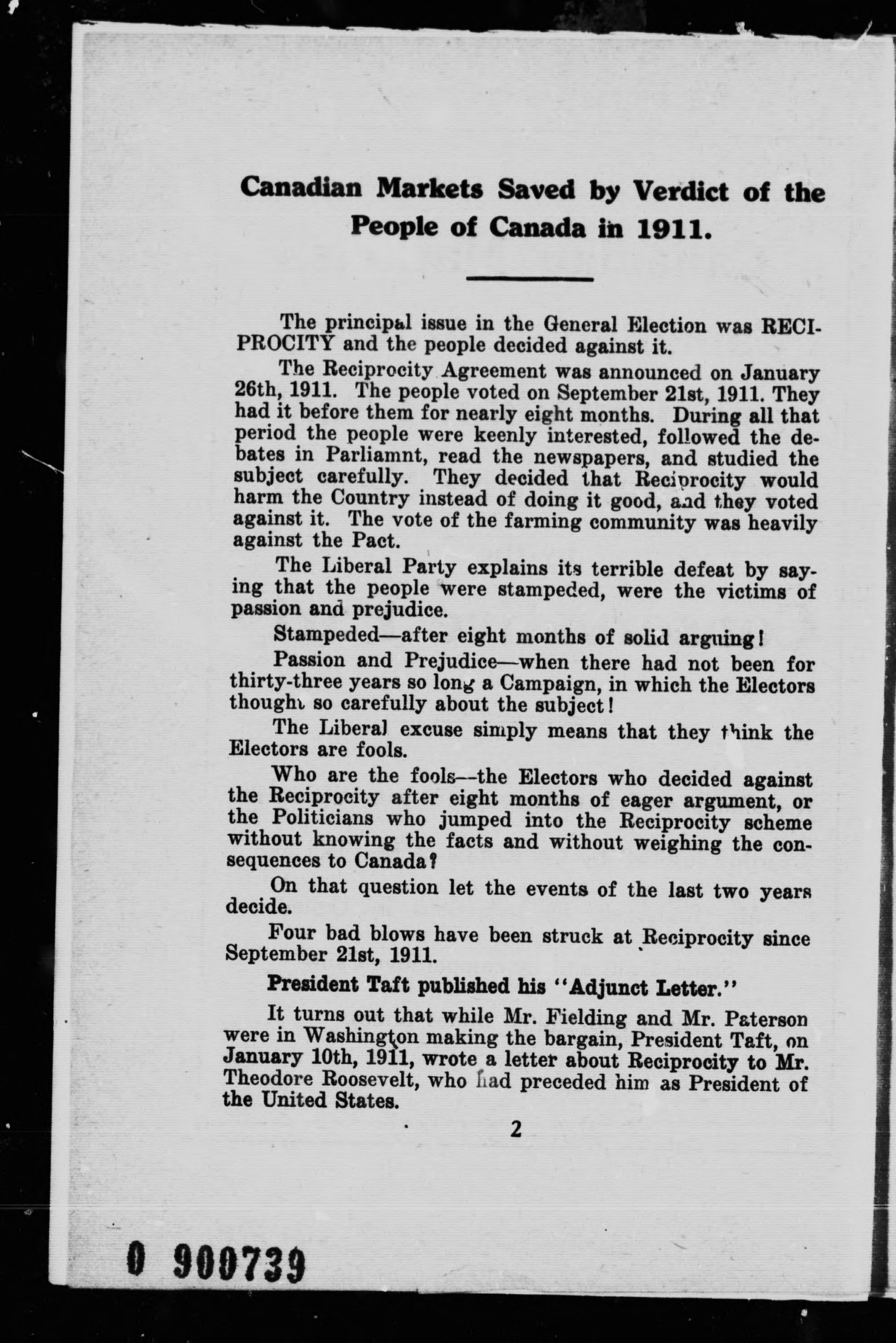 Canadian Markets Saved by Verdict of the People of Canada in 1911.

The principal issue in the General Election was RECIPROCITY and the people decided against it.

The Reciprocity Agreement was announced on January 26th, 1911. The people voted on September 21st, 1911. They had it before them for nearly eight months. During all that period the people were keenly interested, followed the debates in Parliamnt, read the newspapers, and studied the subject carefully. They decided that Reciprocity would harm the Country instead of doing it good, and they voted against it. The vote of the farming community was heavily against the Pact.

The Liberal Party explains its terrible defeat by saying that the people were stampeded, were the victims of passion and prejudice.

Stampeded—after eight months of solid arguing!

Passion and Prejudice—when there had not been for thirty-three years so long a Campaign, in which the Electors thought so carefully about the subject!

The Liberal excuse simply means that they think the Electors are fools.

Who are the fools—the Electors who decided against the Reciprocity after eight months of eager argument, or the Politicians who jumped into the Reciprocity scheme without knowing the facts and without weighing the consequences to Canada?

On that question let the events of the last two years decide.

Four bad blows have been struck at Reciprocity since September 21st, 1911.

President Taft published his "Adjunct Letter."

It turns out that while Mr. Fielding and Mr. Paterson were in Washington making the bargain, President Taft, on January 10th, 1911, wrote a letter about Reciprocity to Mr. Theodore Roosevelt, who had preceded him as President of the United States.

2

0 900739